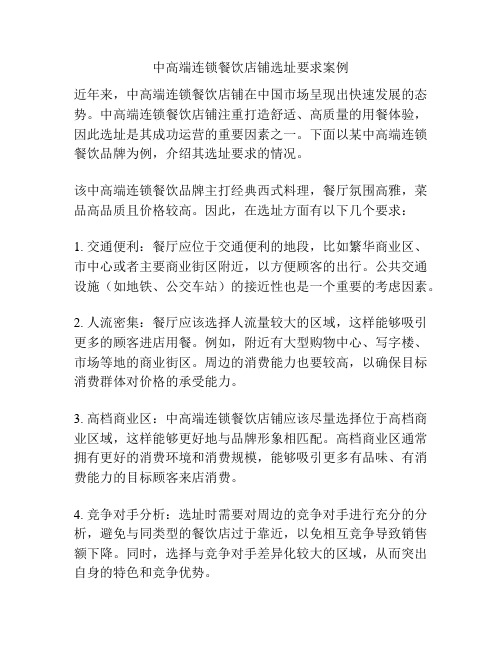 中高端连锁餐饮店铺选址要求案例

近年来，中高端连锁餐饮店铺在中国市场呈现出快速发展的态势。中高端连锁餐饮店铺注重打造舒适、高质量的用餐体验，因此选址是其成功运营的重要因素之一。下面以某中高端连锁餐饮品牌为例，介绍其选址要求的情况。

该中高端连锁餐饮品牌主打经典西式料理，餐厅氛围高雅，菜品高品质且价格较高。因此，在选址方面有以下几个要求：

1. 交通便利：餐厅应位于交通便利的地段，比如繁华商业区、市中心或者主要商业街区附近，以方便顾客的出行。公共交通设施（如地铁、公交车站）的接近性也是一个重要的考虑因素。

2. 人流密集：餐厅应该选择人流量较大的区域，这样能够吸引更多的顾客进店用餐。例如，附近有大型购物中心、写字楼、市场等地的商业街区。周边的消费能力也要较高，以确保目标消费群体对价格的承受能力。

3. 高档商业区：中高端连锁餐饮店铺应该尽量选择位于高档商业区域，这样能够更好地与品牌形象相匹配。高档商业区通常拥有更好的消费环境和消费规模，能够吸引更多有品味、有消费能力的目标顾客来店消费。

4. 竞争对手分析：选址时需要对周边的竞争对手进行充分的分析，避免与同类型的餐饮店过于靠近，以免相互竞争导致销售额下降。同时，选择与竞争对手差异化较大的区域，从而突出自身的特色和竞争优势。